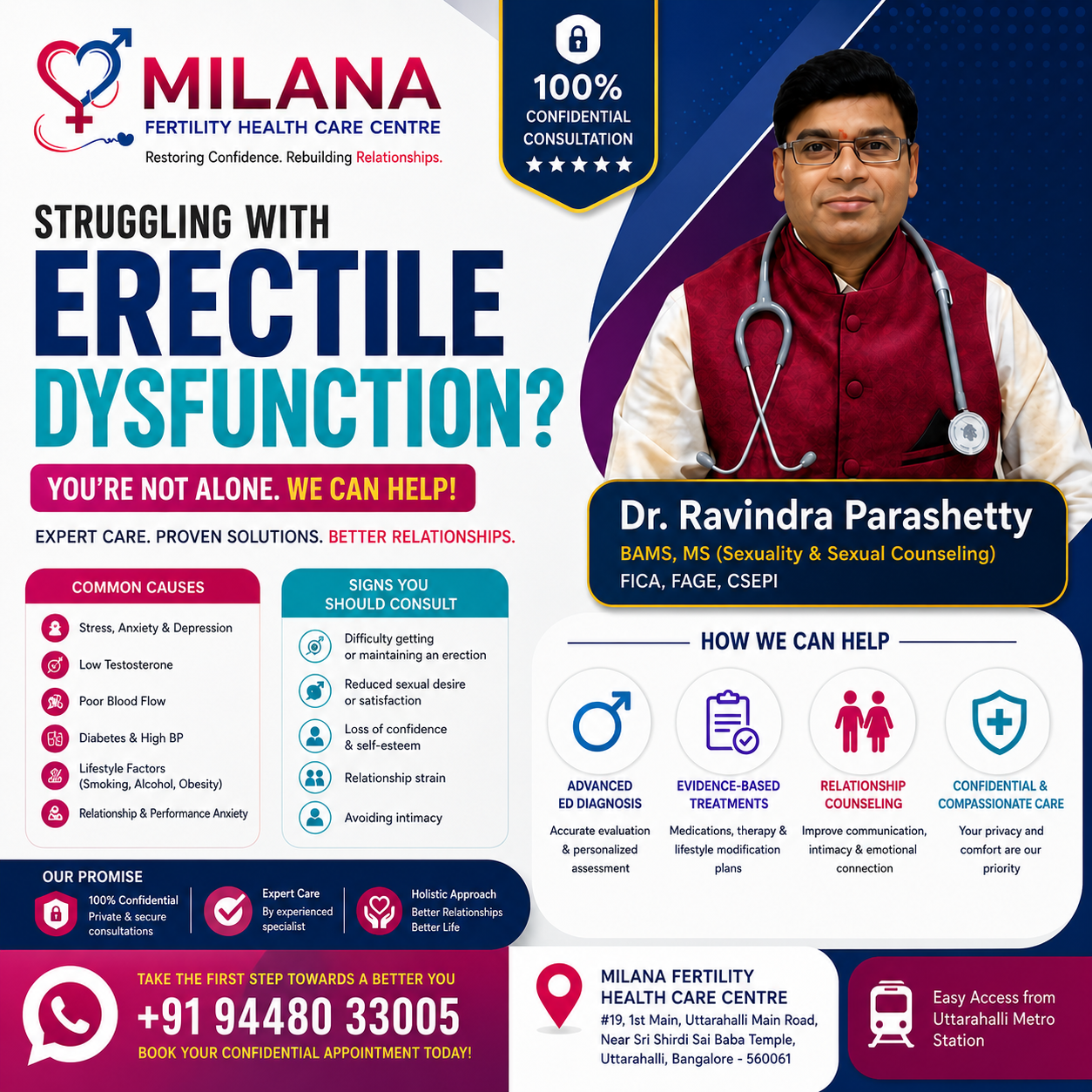 MILANA
FERTILITY HEALTH CARE CENTRE
Restoring Confidence. Rebuilding Relationships.

100%
CONFIDENTIAL
CONSULTATION
★★★★★

STRUGGLING WITH
ERECTILE
DYSFUNCTION?

YOU'RE NOT ALONE. WE CAN HELP!

EXPERT CARE. PROVEN SOLUTIONS. BETTER RELATIONSHIPS.

Dr. Ravindra Parashetty
BAMS, MS (Sexuality & Sexual Counseling)
FICA, FAGE, CSEPI

COMMON CAUSES
Stress, Anxiety & Depression
Low Testosterone
Poor Blood Flow
Diabetes & High BP
Lifestyle Factors (Smoking, Alcohol, Obesity)
Relationship & Performance Anxiety

SIGNS YOU SHOULD CONSULT
Difficulty getting or maintaining an erection
Reduced sexual desire or satisfaction
Loss of confidence & self-esteem
Relationship strain
Avoiding intimacy

HOW WE CAN HELP
ADVANCED ED DIAGNOSIS
Accurate evaluation & personalized assessment
EVIDENCE-BASED TREATMENTS
Medications, therapy & lifestyle modification plans
RELATIONSHIP COUNSELING
Improve communication, intimacy & emotional connection
CONFIDENTIAL & COMPASSIONATE CARE
Your privacy and comfort are our priority

OUR PROMISE
100% Confidential
Private & secure consultations
Expert Care
By experienced specialist
Holistic Approach
Better Relationships
Better Life

TAKE THE FIRST STEP TOWARDS A BETTER YOU
+91 94480 33005
BOOK YOUR CONFIDENTIAL APPOINTMENT TODAY!

MILANA FERTILITY HEALTH CARE CENTRE
#19, 1st Main, Uttarahalli Main Road, Near Sri Shirdi Sai Baba Temple, Uttarahalli, Bangalore - 560061

Easy Access from Uttarahalli Metro Station